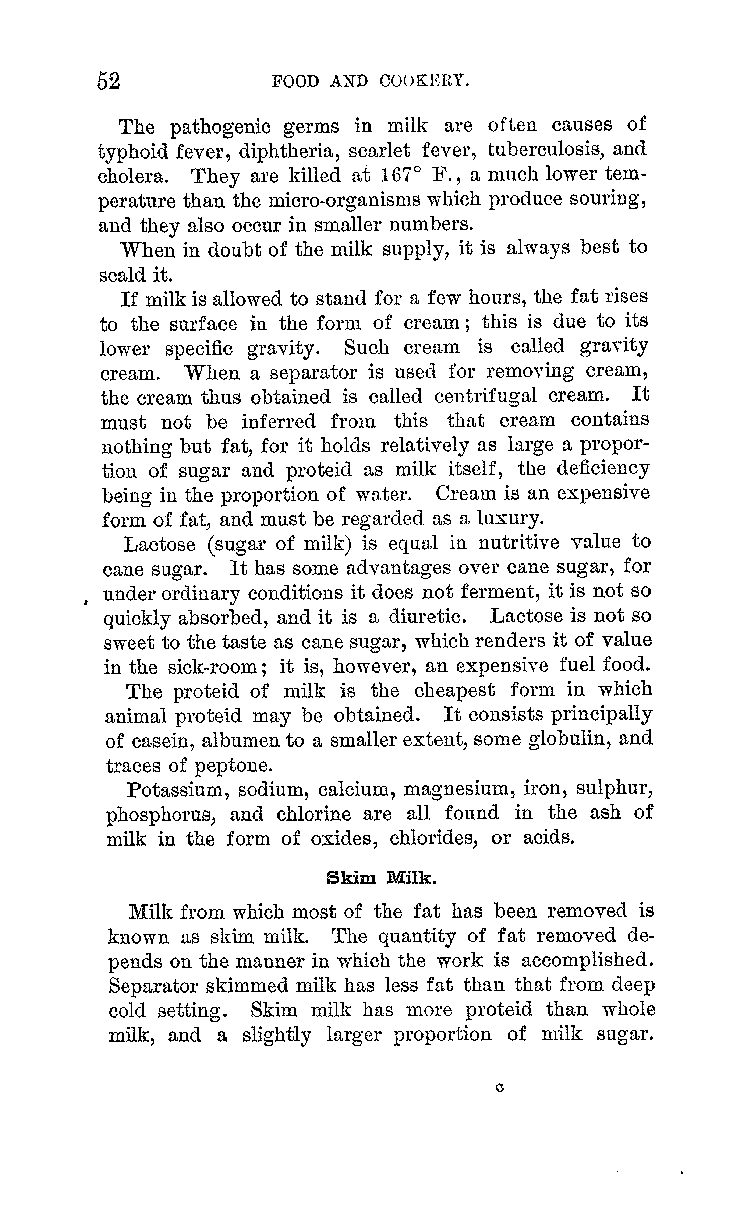 52 FOOD AND COOKERY.

The pathogenic germs in milk are often causes of typhoid fever, diphtheria, scarlet fever, tuberculosis, and cholera. They are killed at 167° F., a much lower temperature than the micro-organisms which produce souring, and they also occur in smaller numbers.

When in doubt of the milk supply, it is always best to scald it.

If milk is allowed to stand for a few hours, the fat rises to the surface in the form of cream; this is due to its lower specific gravity. Such cream is called gravity cream. When a separator is used for removing cream, the cream thus obtained is called centrifugal cream. It must not be inferred from this that cream contains nothing but fat, for it holds relatively as large a proportion of sugar and proteid as milk itself, the deficiency being in the proportion of water. Cream is an expensive form of fat, and must be regarded as a luxury.

Lactose (sugar of milk) is equal in nutritive value to cane sugar. It has some advantages over cane sugar, for under ordinary conditions it does not ferment, it is not so quickly absorbed, and it is a diuretic. Lactose is not so sweet to the taste as cane sugar, which renders it of value in the sick-room; it is, however, an expensive fuel food.

The proteid of milk is the cheapest form in which animal proteid may be obtained. It consists principally of casein, albumen to a smaller extent, some globulin, and traces of peptone.

Potassium, sodium, calcium, magnesium, iron, sulphur, phosphorus, and chlorine are all found in the ash of milk in the form of oxides, chlorides, or acids.

Skim Milk.

Milk from which most of the fat has been removed is known as skim milk. The quantity of fat removed depends on the manner in which the work is accomplished. Separator skimmed milk has less fat than that from deep cold setting. Skim milk has more proteid than whole milk, and a slightly larger proportion of milk sugar.

c